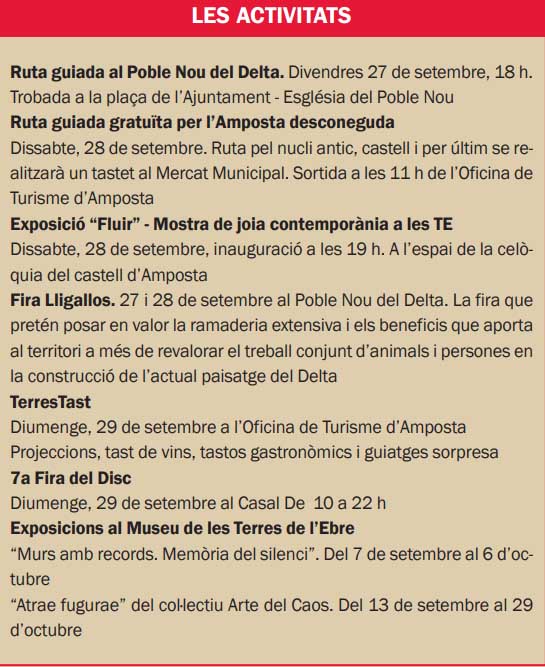 LES ACTIVITATS

Ruta guiada al Poble Nou del Delta. Divendres 27 de setembre, 18 h. Trobada a la plaça de l'Ajuntament - Església del Poble Nou

Ruta guiada gratuïta per l'Amposta desconeguda

Dissabte, 28 de setembre. Ruta pel nucli antic, castell i per últim se realitzarà un tastet al Mercat Municipal. Sortida a les 11 h de l'Oficina de Turisme d'Amposta

Exposició "Fluir" - Mostra de joia contemporània a les TE

Dissabte, 28 de setembre, inauguració a les 19 h. A l'espai de la celòquia del castell d'Amposta

Fira Lligallos. 27 i 28 de setembre al Poble Nou del Delta. La fira que pretén posar en valor la ramaderia extensiva i els beneficis que aporta al territori a més de revalorar el treball conjunt d'animals i persones en la construcció de l'actual paisatge del Delta

TerresTast

Diumenge, 29 de setembre a l'Oficina de Turisme d'Amposta

Projeccions, tast de vins, tastos gastronòmics i guiatges sorpresa

7a Fira del Disc

Diumenge, 29 de setembre al Casal De 10 a 22 h

Exposicions al Museu de les Terres de l'Ebre

"Murs amb records. Memòria del silenci". Del 7 de setembre al 6 d'octubre

"Atrae fugurae" del col·lectiu Arte del Caos. Del 13 de setembre al 29 d'octubre